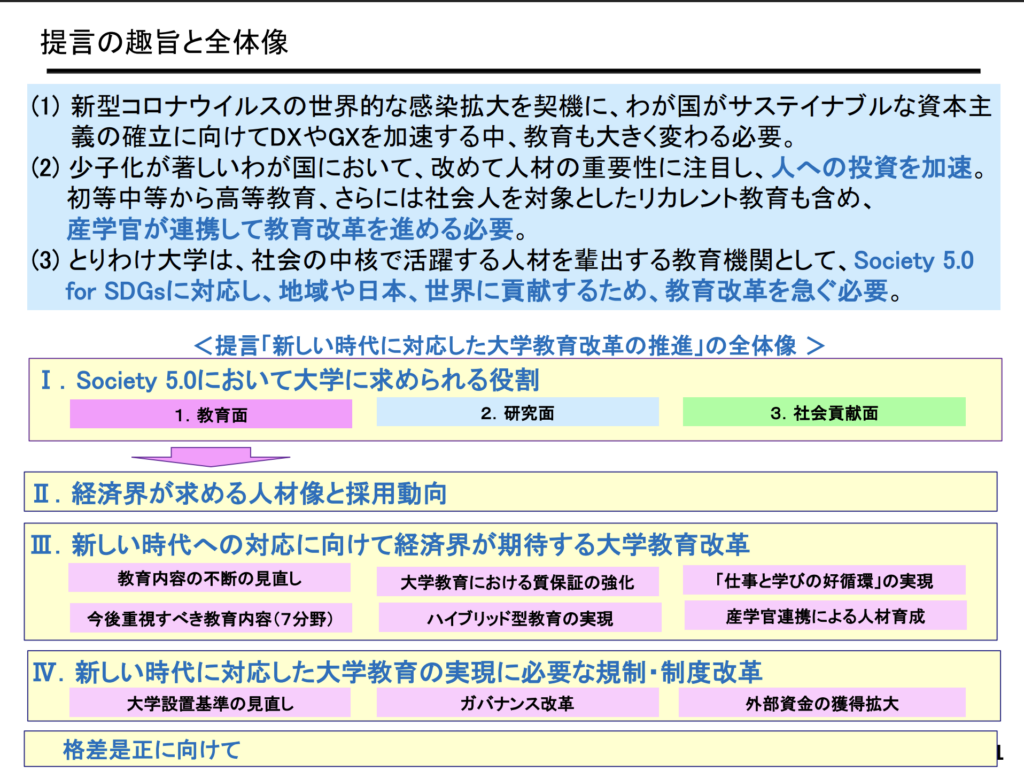 提言の趣旨と全体像

(1) 新型コロナウイルスの世界的な感染拡大を契機に、わが国がサステイナブルな資本主義の確立に向けてDXやGXを加速する中、教育も大きく変わる必要。
(2) 少子化が著しいわが国において、改めて人材の重要性に注目し、人への投資を加速。初等中等から高等教育、さらには社会人を対象としたリカレント教育も含め、産学官が連携して教育改革を進める必要。
(3) とりわけ大学は、社会の中核で活躍する人材を輩出する教育機関として、Society 5.0 for SDGsに対応し、地域や日本、世界に貢献するため、教育改革を急ぐ必要。

＜提言「新しい時代に対応した大学教育改革の推進」の全体像 ＞

Ⅰ. Society 5.0において大学に求められる役割

1. 教育面

2. 研究面

3. 社会貢献面

Ⅱ. 経済界が求める人材像と採用動向

Ⅲ. 新しい時代への対応に向けて経済界が期待する大学教育改革

教育内容の不断の見直し

大学教育における質保証の強化

「仕事と学びの好循環」の実現

今後重視すべき教育内容(7分野)

ハイブリッド型教育の実現

産学官連携による人材育成

Ⅳ. 新しい時代に対応した大学教育の実現に必要な規制・制度改革

大学設置基準の見直し

ガバナンス改革

外部資金の獲得拡大

格差是正に向けて

1